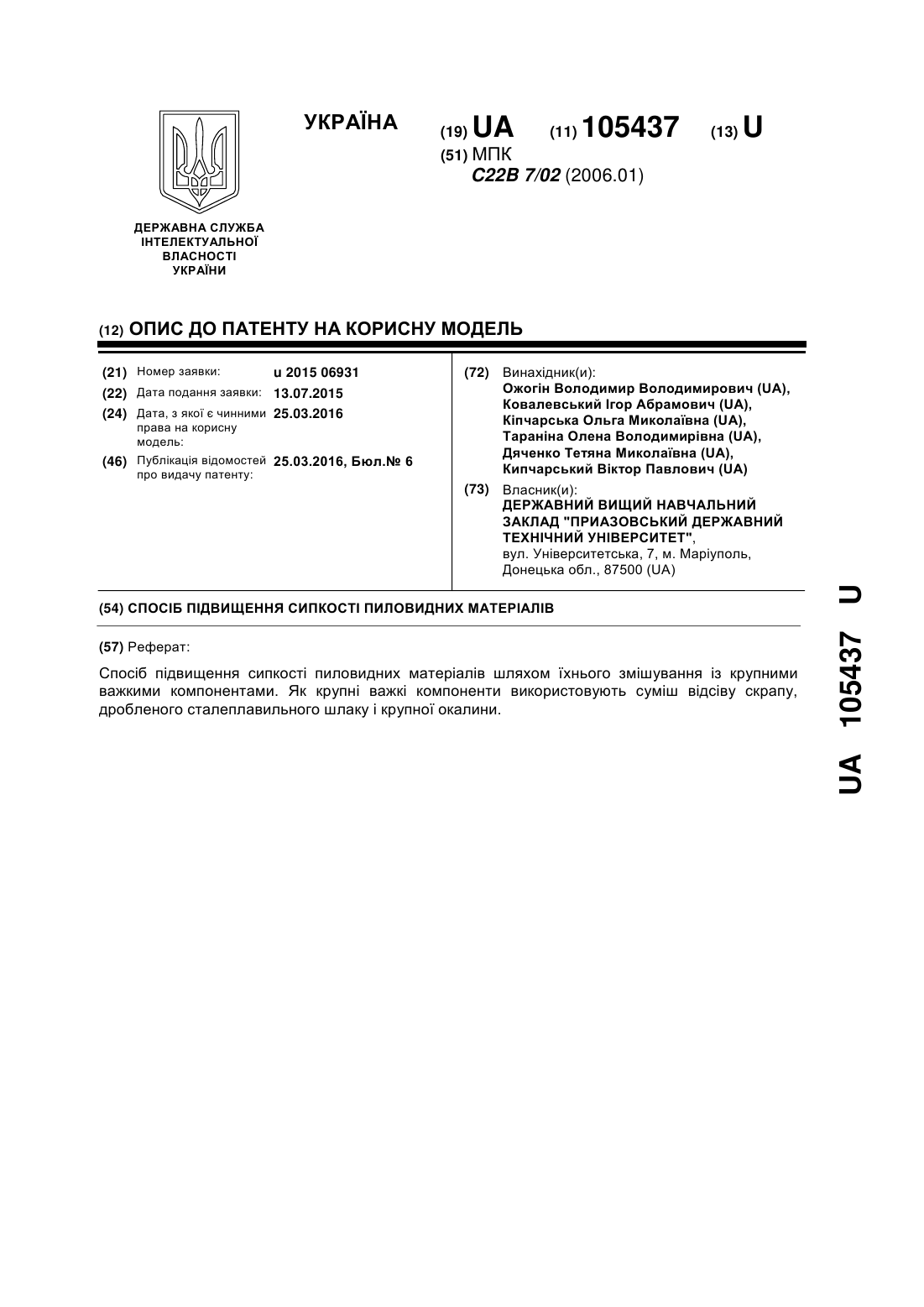 УКРАЇНА

(19) UA (11) 105437 (13) U

(51) МПК
C22B 7/02 (2006.01)

ДЕРЖАВНА СЛУЖБА ІНТЕЛЕКТУАЛЬНОЇ ВЛАСНОСТІ УКРАЇНИ

(12) ОПИС ДО ПАТЕНТУ НА КОРИСНУ МОДЕЛЬ

(21) Номер заявки: u 2015 06931
(22) Дата подання заявки: 13.07.2015
(24) Дата, з якої є чинними права на корисну модель: 25.03.2016
(46) Публікація відомостей про видачу патенту: 25.03.2016, Бюл.№ 6

(72) Винахідник(и):
Ожогін Володимир Володимирович (UA),
Ковалевський Ігор Абрамович (UA),
Кіпчарська Ольга Миколаївна (UA),
Тараніна Олена Володимирівна (UA),
Дяченко Тетяна Миколаївна (UA),
Кипчарський Віктор Павлович (UA)

(73) Власник(и):
ДЕРЖАВНИЙ ВИЩИЙ НАВЧАЛЬНИЙ ЗАКЛАД "ПРИАЗОВСЬКИЙ ДЕРЖАВНИЙ ТЕХНІЧНИЙ УНІВЕРСИТЕТ",
вул. Університетська, 7, м. Маріуполь, Донецька обл., 87500 (UA)

(54) СПОСІБ ПІДВИЩЕННЯ СИПКОСТІ ПИЛОВИДНИХ МАТЕРІАЛІВ

(57) Реферат:

Спосіб підвищення сипкості пиловидних матеріалів шляхом їхнього змішування із крупними важкими компонентами. Як крупні важкі компоненти використовують суміш відсіву скрапу, дробленого сталеплавильного шлаку і крупної окалини.

UA 105437 U